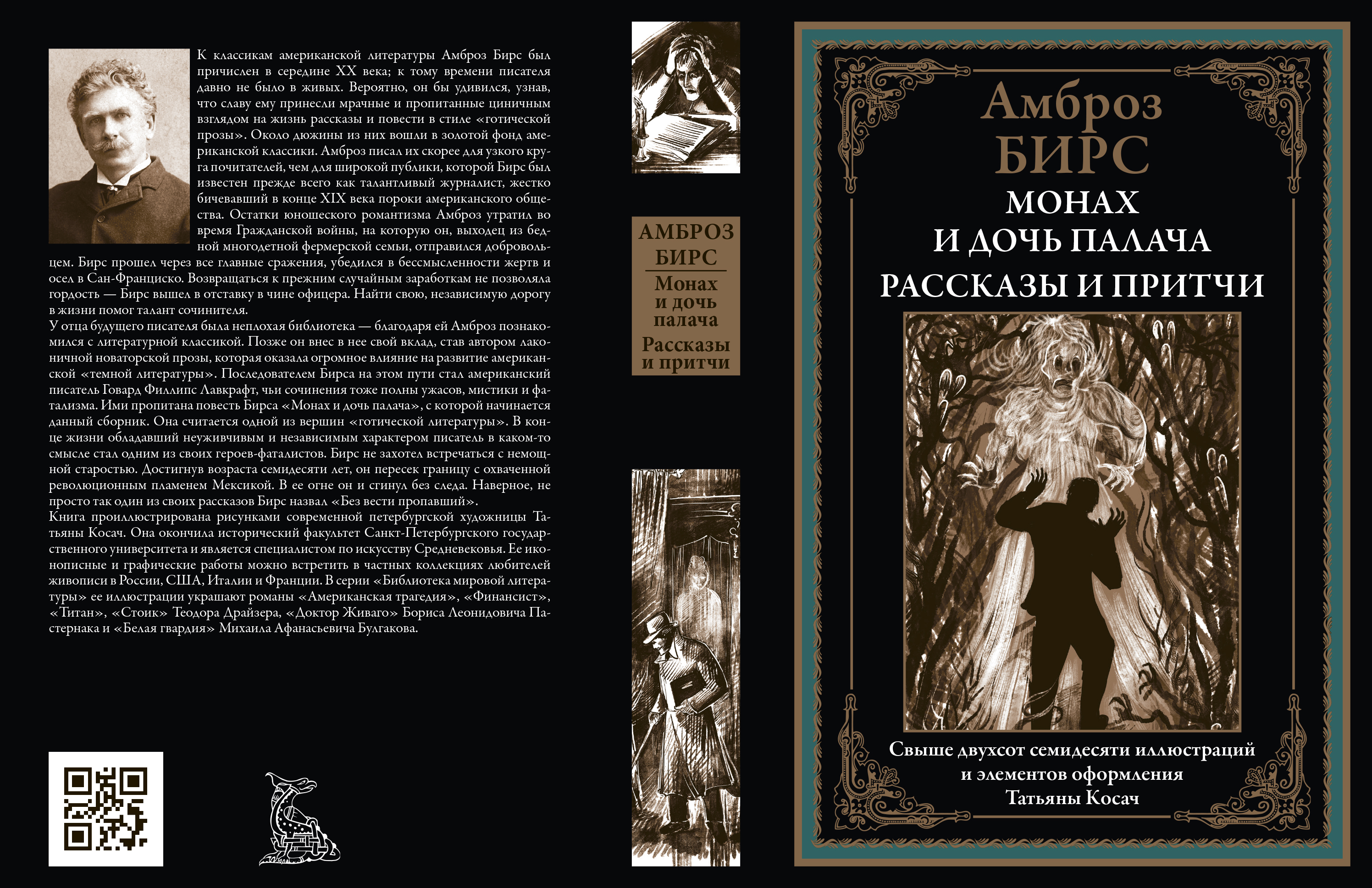 К классикам американской литературы Амброз Бирс был причислен в середине XX века; к тому времени писателя давно не было в живых. Вероятно, он бы удивился, узнав, что славу ему принесли мрачные и пропитанные циничным взглядом на жизнь рассказы и повести в стиле «готической прозы». Около дюжины из них вошли в золотой фонд американской классики. Амброз писал их скорее для узкого круга почитателей, чем для широкой публики, которой Бирс был известен прежде всего как талантливый журналист, жестко бичевавший в конце XIX века пороки американского общества. Остатки юношеского романтизма Амброз утратил во время Гражданской войны, на которую он, выходец из бедной многодетной фермерской семьи, отправился добровольцем. Бирс прошел через все главные сражения, убедился в бессмысленности жертв и осел в Сан-Франциско. Возвращаться к прежним случайным заработкам не позволяла гордость — Бирс вышел в отставку в чине офицера. Найти свою, независимую дорогу в жизни помог талант сочинителя.

У отца будущего писателя была неплохая библиотека — благодаря ей Амброз познакомился с литературной классикой. Позже он внес в нее свой вклад, став автором лаконичной новаторской прозы, которая оказала огромное влияние на развитие американской «темной литературы». Последователем Бирса на этом пути стал американский писатель Говард Филлипс Лавкрафт, чьи сочинения тоже полны ужасов, мистики и фатализма. Ими пропитана повесть Бирса «Монах и дочь палача», с которой начинается данный сборник. Она считается одной из вершин «готической литературы». В конце жизни обладавший неуживчивым и независимым характером писатель в каком-то смысле стал одним из своих героев-фаталистов. Бирс не захотел встречаться с немощной старостью. Достигнув возраста семидесяти лет, он пересек границу с охваченной революционным пламенем Мексикой. В ее огне он и сгинул без следа. Наверное, не просто так один из своих рассказов Бирс назвал «Без вести пропавший».

Книга проиллюстрирована рисунками современной петербургской художницы Татьяны Косач. Она окончила исторический факультет Санкт-Петербургского государственного университета и является специалистом по искусству Средневековья. Ее иконописные и графические работы можно встретить в частных коллекциях любителей живописи в России, США, Италии и Франции. В серии «Библиотека мировой литературы» ее иллюстрации украшают романы «Американская трагедия», «Финансист», «Титан», «Стоик» Теодора Драйзера, «Доктор Живаго» Бориса Леонидовича Пастернака и «Белая гвардия» Михаила Афанасьевича Булгакова.

АМБРОЗ
БИРС
Монах
и дочь
палача
Рассказы
и притчи

Амброз
БИРС
МОНАХ
И ДОЧЬ ПАЛАЧА
РАССКАЗЫ И ПРИТЧИ

Свыше двухсот семидесяти иллюстраций
и элементов оформления
Татьяны Косач